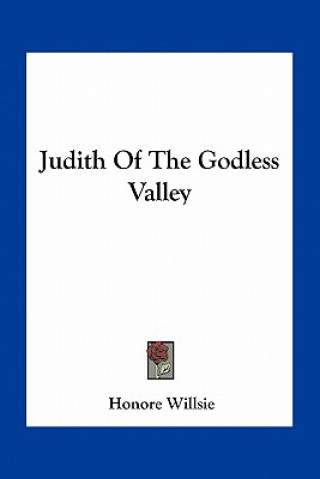 Judith Of The Godless Valley

Honore Willsie